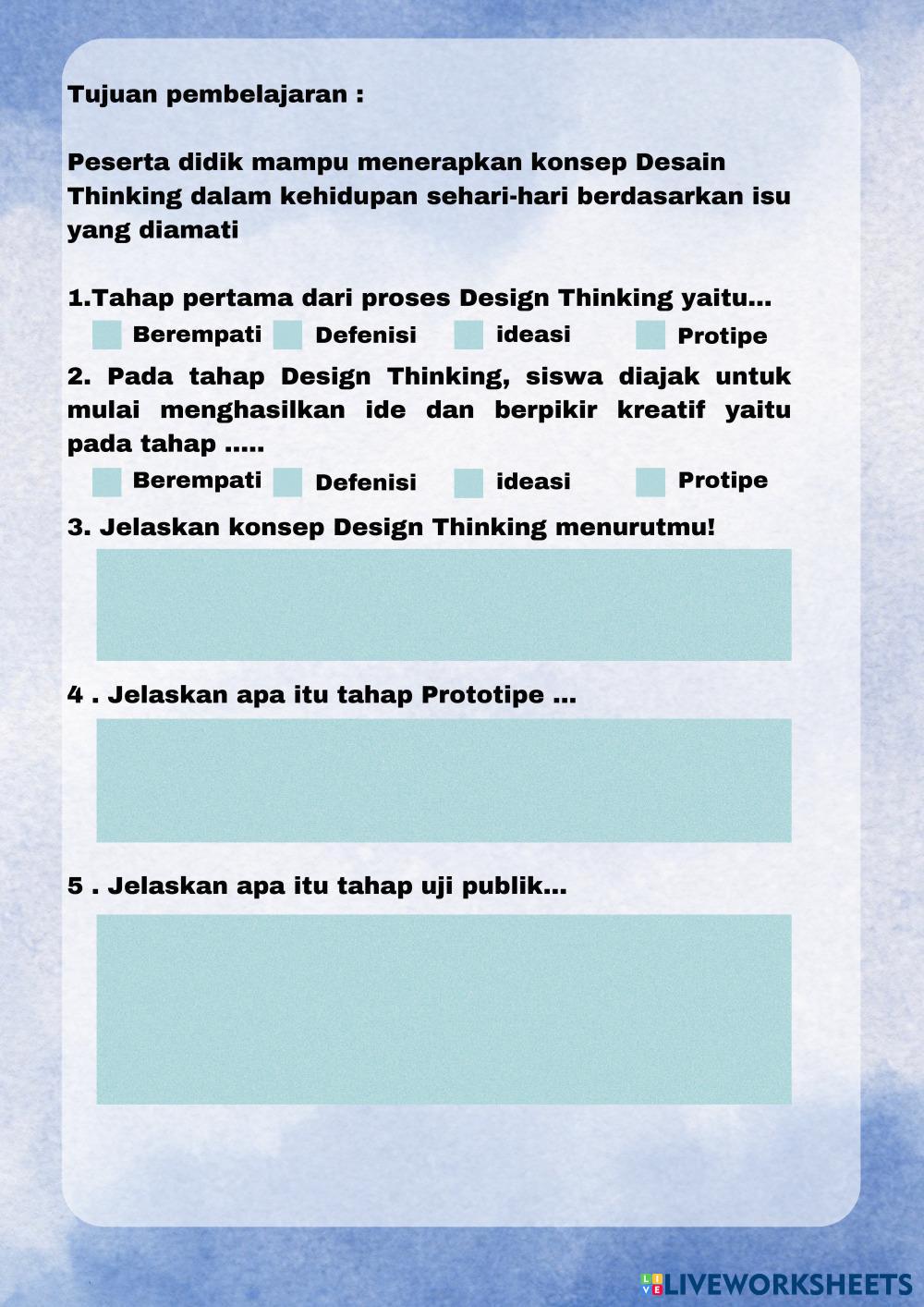 Tujuan pembelajaran :

Peserta didik mampu menerapkan konsep Desain Thinking dalam kehidupan sehari-hari berdasarkan isu yang diamati

1.Tahap pertama dari proses Design Thinking yaitu...

Berempati
Defenisi
ideasi
Protipe

2. Pada tahap Design Thinking, siswa diajak untuk mulai menghasilkan ide dan berpikir kreatif yaitu pada tahap .....

Berempati
Defenisi
ideasi
Protipe

3. Jelaskan konsep Design Thinking menurutmu!

4 . Jelaskan apa itu tahap Prototipe ...

5 . Jelaskan apa itu tahap uji publik...

LIVEWORKSHEETS